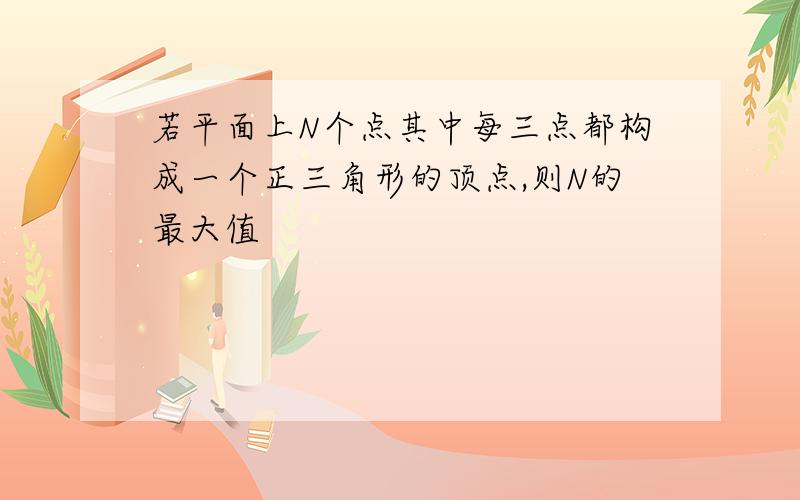 若平面上N个点其中每三点都构成一个正三角形的顶点,则N的最大值